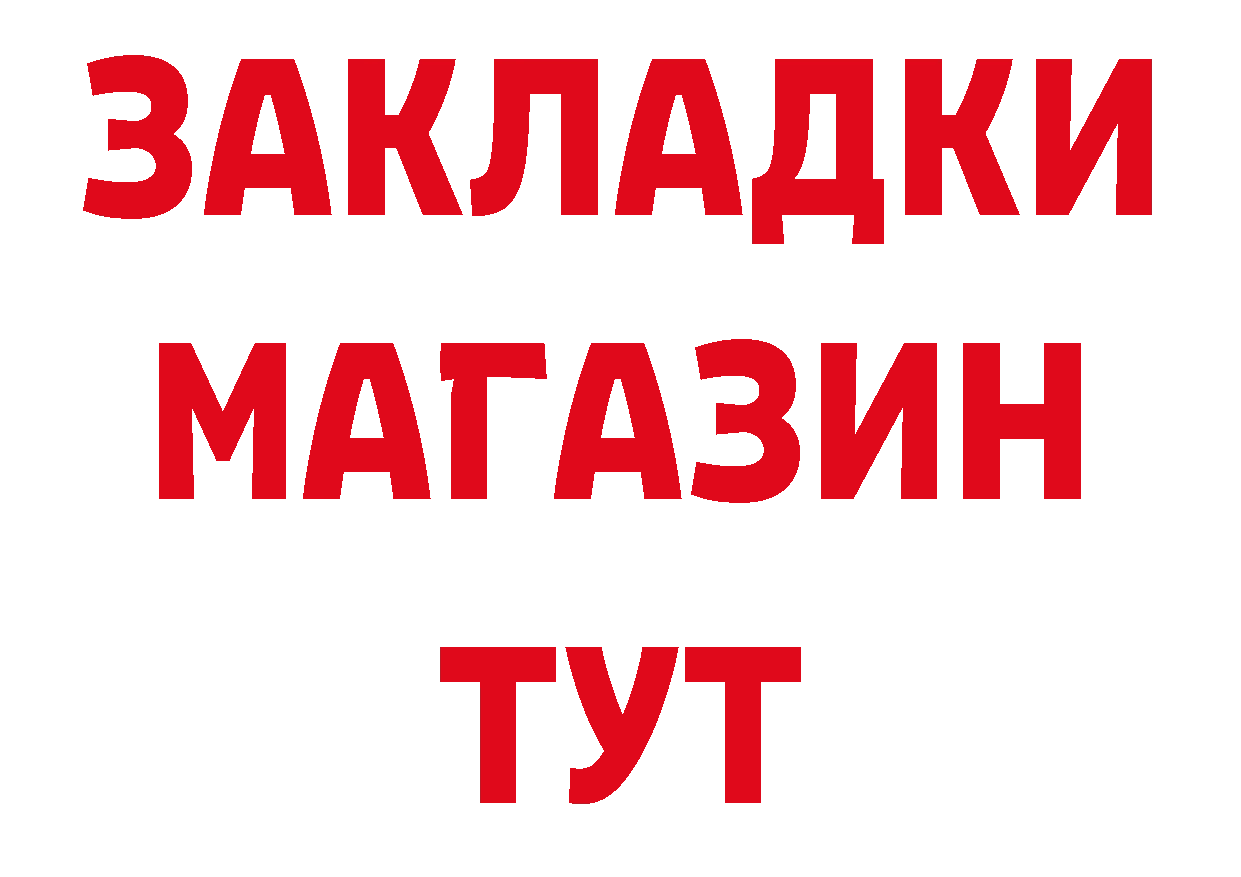 ЗАКЛАДКИ
МАГАЗИН
ТУТ